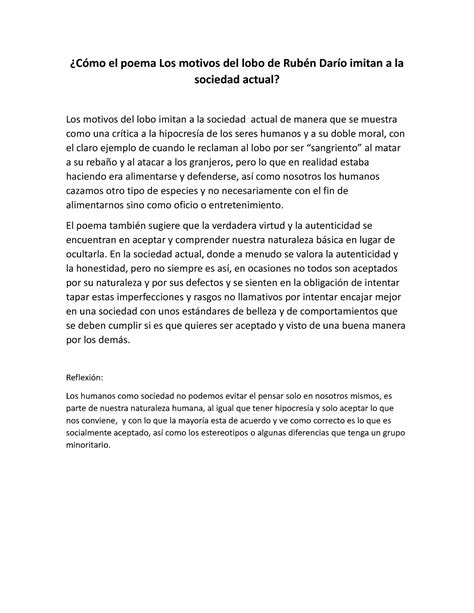 ¿Cómo el poema Los motivos del lobo de Rubén Darío imitan a la sociedad actual?

Los motivos del lobo imitan a la sociedad actual de manera que se muestra como una crítica a la hipocresía de los seres humanos y a su doble moral, con el claro ejemplo de cuando le reclaman al lobo por ser "sangriento" al matar a su rebaño y al atacar a los granjeros, pero lo que en realidad estaba haciendo era alimentarse y defenderse, así como nosotros los humanos cazamos otro tipo de especies y no necesariamente con el fin de alimentarnos sino como oficio o entretenimiento.

El poema también sugiere que la verdadera virtud y la autenticidad se encuentran en aceptar y comprender nuestra naturaleza básica en lugar de ocultarla. En la sociedad actual, donde a menudo se valora la autenticidad y la honestidad, pero no siempre es así, en ocasiones no todos son aceptados por su naturaleza y por sus defectos y se sienten en la obligación de intentar tapar estas imperfecciones y rasgos no llamativos por intentar encajar mejor en una sociedad con unos estándares de belleza y de comportamientos que se deben cumplir si es que quieres ser aceptado y visto de una buena manera por los demás.

Reflexión:

Los humanos como sociedad no podemos evitar el pensar solo en nosotros mismos, es parte de nuestra naturaleza humana, al igual que tener hipocresía y solo aceptar lo que nos conviene, y con lo que la mayoría esta de acuerdo y ve como correcto es lo que es socialmente aceptado, así como los estereotipos o algunas diferencias que tenga un grupo minoritario.